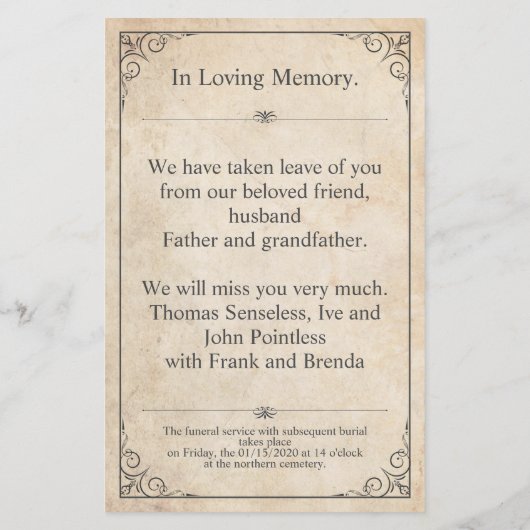 In Loving Memory.

We have taken leave of you
from our beloved friend,
husband
Father and grandfather.

We will miss you very much.
Thomas Senseless, Ive and
John Pointless
with Frank and Brenda

The funeral service with subsequent burial takes place on Friday, the 01/15/2020 at 14 o'clock at the northern cemetery.